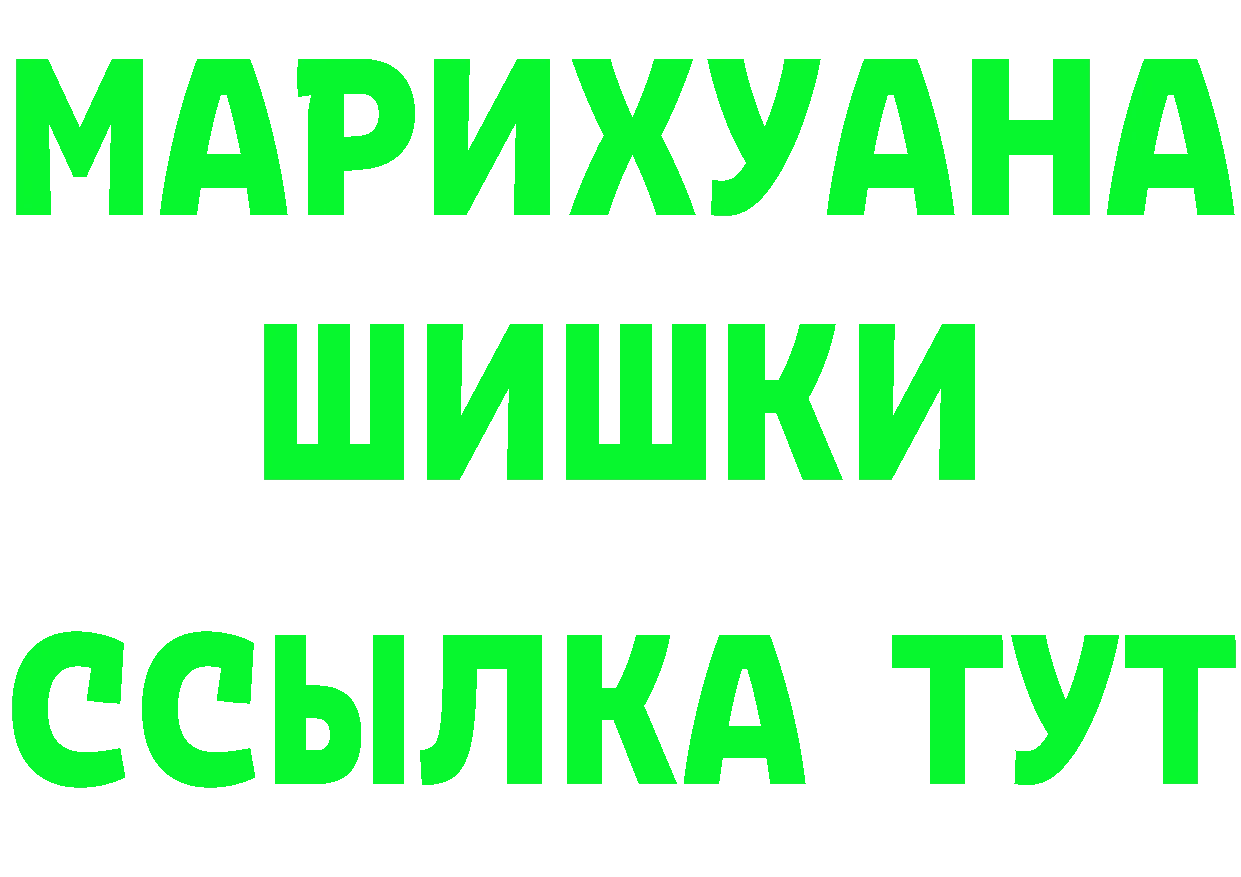 МАРИХУАНА
ШИШКИ
ССЫЛКА ТУТ